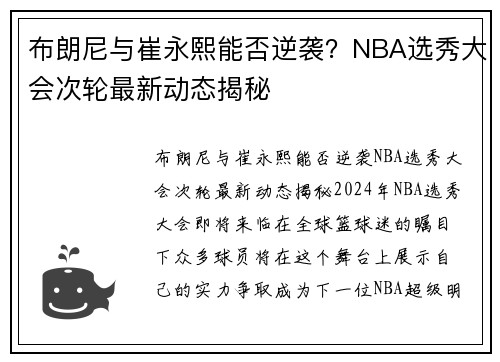 布朗尼与崔永熙能否逆袭？NBA选秀大会次轮最新动态揭秘

布朗尼与崔永熙能否逆袭NBA选秀大会次轮最新动态揭秘2024年NBA选秀大会即将来临在全球篮球迷的瞩目下众多球员将在这个舞台上展示自己的实力争取成为下一位NBA超级明